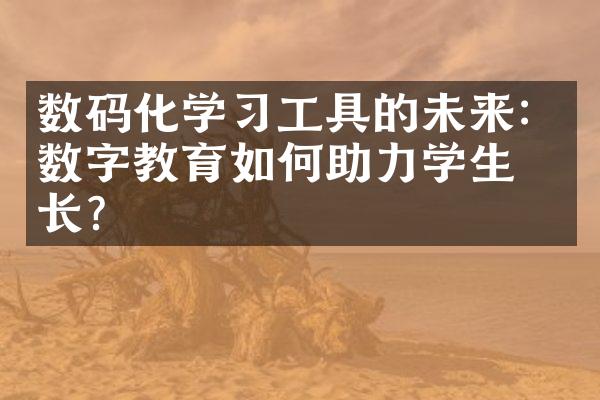 数码化学习工具的未来：数字教育如何助力学生长？